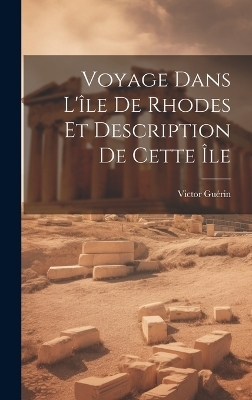 Voyage Dans L'île De Rhodes Et Description De Cette Île

Victor Guérin